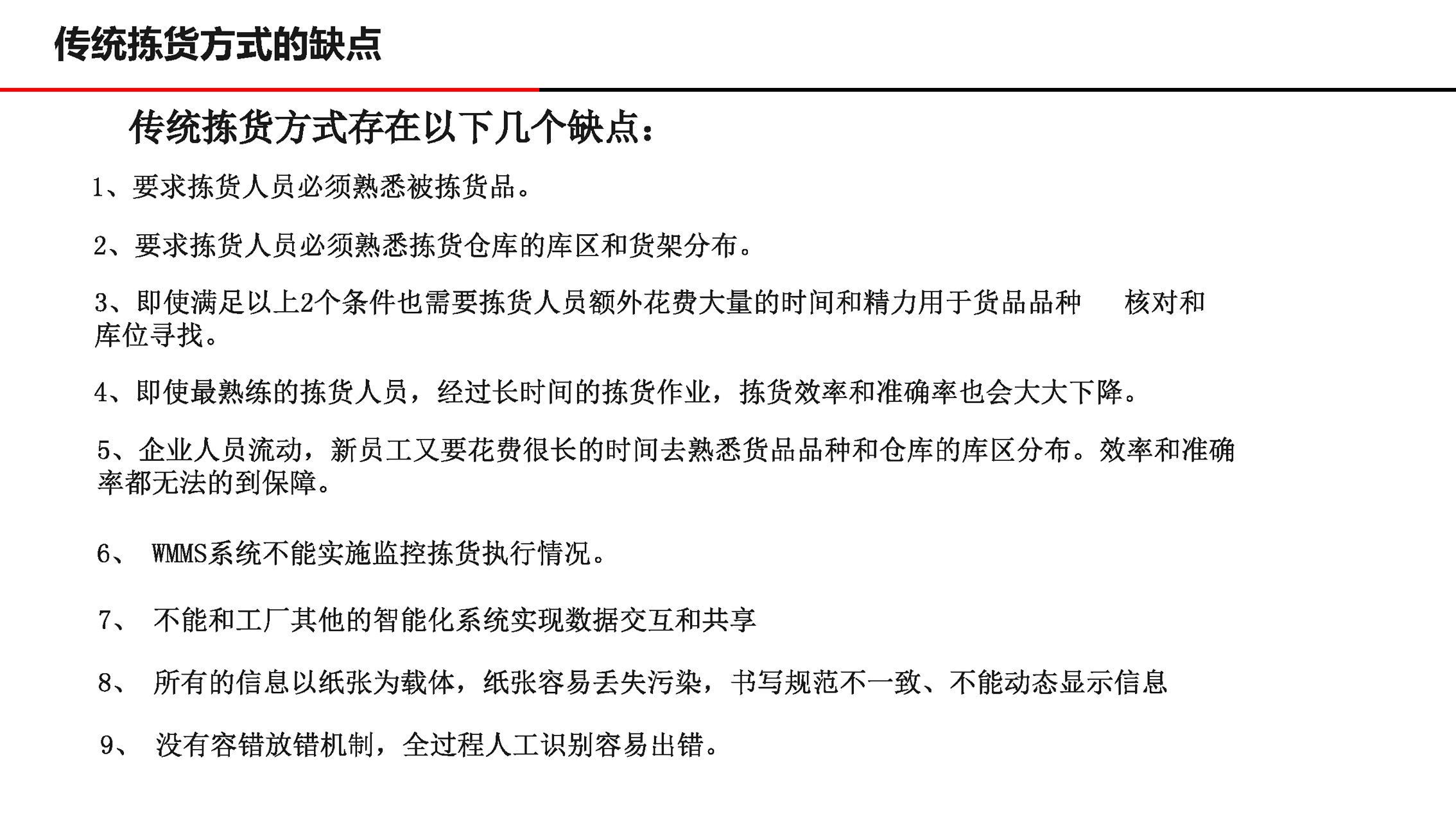 传统拣货方式的缺点

传统拣货方式存在以下几个缺点：

1、要求拣货人员必须熟悉被拣货品。

2、要求拣货人员必须熟悉拣货仓库的库区和货架分布。

3、即使满足以上2个条件也需要拣货人员额外花费大量的时间和精力用于货品品种 核对和库位寻找。

4、即使最熟练的拣货人员，经过长时间的拣货作业，拣货效率和准确率也会大大下降。

5、企业人员流动，新员工又要花费很长的时间去熟悉货品品种和仓库的库区分布。效率和准确率都无法的到保障。

6、 WMMS系统不能实施监控拣货执行情况。

7、 不能和工厂其他的智能化系统实现数据交互和共享

8、 所有的信息以纸张为载体，纸张容易丢失污染，书写规范不一致、不能动态显示信息

9、 没有容错放错机制，全过程人工识别容易出错。